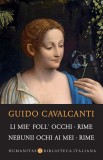 GUIDO CAVALCANTI

LI MIE' FOLL' OCCHI · RIME
NEBUNII OCHI AI MEI · RIME

HUMANITAS BIBLIOTECA ITALIANA